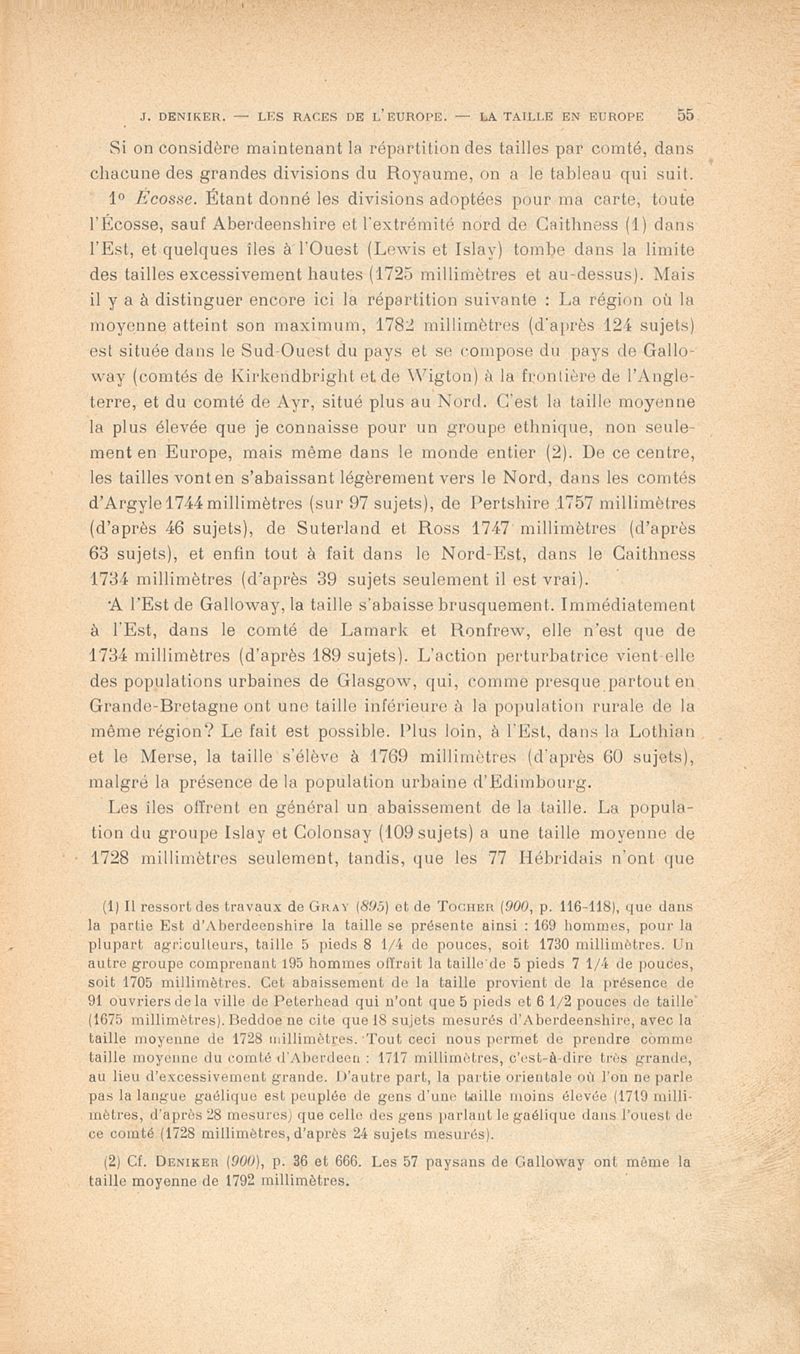 J. DENIKER. — LES RACES DE L'EUROPE. — LA TAILLE EN EUROPE 55

Si on considère maintenant la répartition des tailles par comté, dans chacune des grandes divisions du Royaume, on a le tableau qui suit.

1° Écosse. Étant donné les divisions adoptées pour ma carte, toute l'Écosse, sauf Aberdeenshire et l'extrémité nord de Caithness (1) dans l'Est, et quelques îles à l'Ouest (Lewis et Islay) tombe dans la limite des tailles excessivement hautes (1725 millimètres et au-dessus). Mais il y a à distinguer encore ici la répartition suivante : La région où la moyenne atteint son maximum, 1782 millimètres (d'après 124 sujets) est située dans le Sud-Ouest du pays et se compose du pays de Galloway (comtés de Kirkendbright et de Wigton) à la frontière de l'Angleterre, et du comté de Ayr, situé plus au Nord. C'est la taille moyenne la plus élevée que je connaisse pour un groupe ethnique, non seulement en Europe, mais même dans le monde entier (2). De ce centre, les tailles vont en s'abaissant légèrement vers le Nord, dans les comtés d'Argyle 1744 millimètres (sur 97 sujets), de Pertshire 1757 millimètres (d'après 46 sujets), de Suterland et Ross 1747 millimètres (d'après 63 sujets), et enfin tout à fait dans le Nord-Est, dans le Caithness 1734 millimètres (d'après 39 sujets seulement il est vrai).

A l'Est de Galloway, la taille s'abaisse brusquement. Immédiatement à l'Est, dans le comté de Lamark et Ronfrew, elle n'est que de 1734 millimètres (d'après 189 sujets). L'action perturbatrice vient-elle des populations urbaines de Glasgow, qui, comme presque partout en Grande-Bretagne ont une taille inférieure à la population rurale de la même région? Le fait est possible. Plus loin, à l'Est, dans la Lothian et le Merse, la taille s'élève à 1769 millimètres (d'après 60 sujets), malgré la présence de la population urbaine d'Edimbourg.

Les îles offrent en général un abaissement de la taille. La population du groupe Islay et Colonsay (109 sujets) a une taille moyenne de 1728 millimètres seulement, tandis, que les 77 Hébridais n'ont que

(1) Il ressort des travaux de GRAY (895) et de TOCHER (900, p. 116-118), que dans la partie Est d'Aberdeenshire la taille se présente ainsi : 169 hommes, pour la plupart agriculteurs, taille 5 pieds 8 1/4 de pouces, soit 1730 millimètres. Un autre groupe comprenant 195 hommes offrait la taille de 5 pieds 7 1/4 de pouces, soit 1705 millimètres. Cet abaissement de la taille provient de la présence de 91 ouvriers de la ville de Peterhead qui n'ont que 5 pieds et 6 1/2 pouces de taille (1675 millimètres). Beddoe ne cite que 18 sujets mesurés d'Aberdeenshire, avec la taille moyenne de 1728 millimètres. Tout ceci nous permet de prendre comme taille moyenne du comté d'Aberdeen : 1717 millimètres, c'est-à-dire très grande, au lieu d'excessivement grande. D'autre part, la partie orientale où l'on ne parle pas la langue gaélique est peuplée de gens d'une taille moins élevée (1719 millimètres, d'après 28 mesures) que celle des gens parlant le gaélique dans l'ouest de ce comté (1728 millimètres, d'après 24 sujets mesurés).

(2) Cf. DENIKER (900), p. 36 et 666. Les 57 paysans de Galloway ont même la taille moyenne de 1792 millimètres.